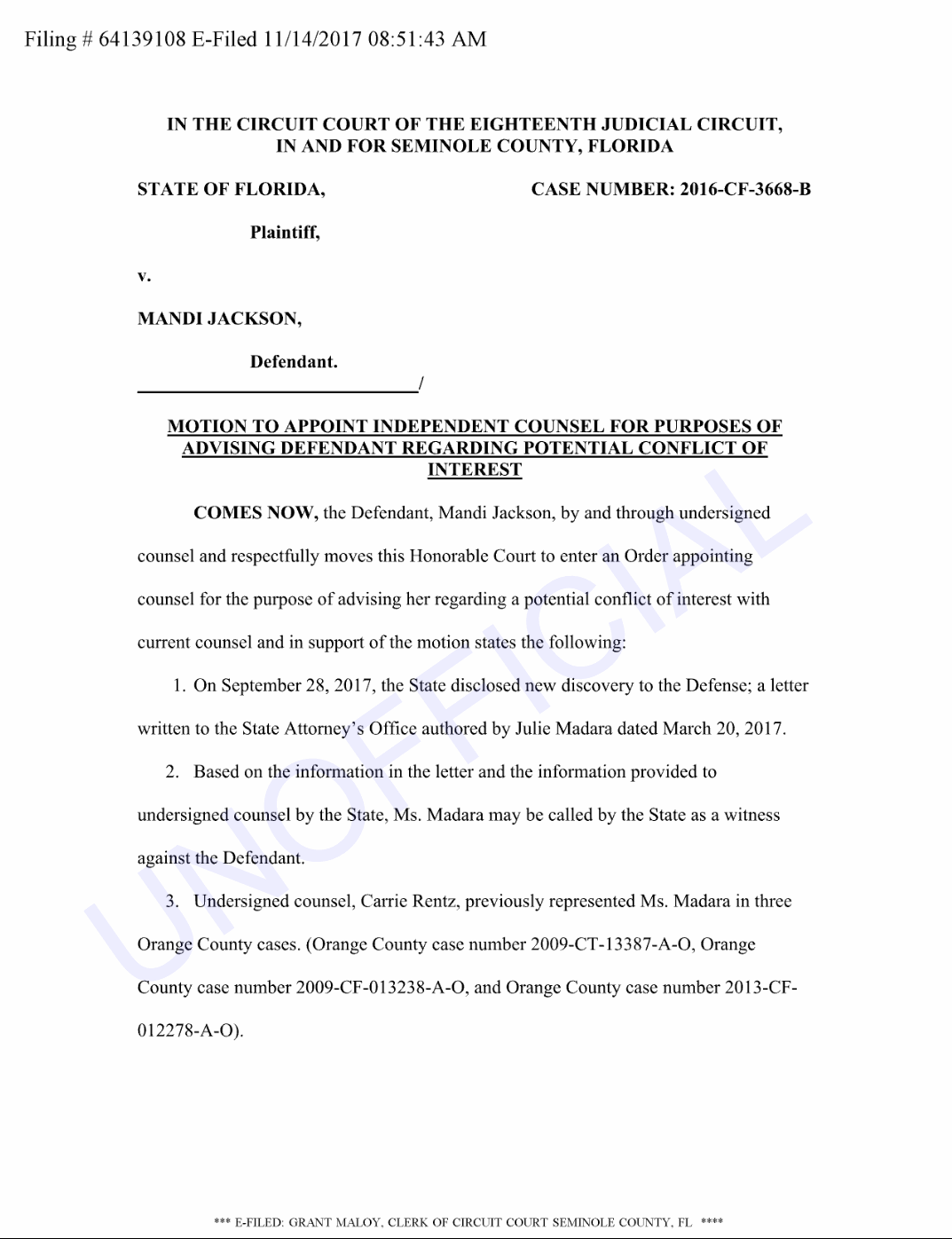 Filing # 64139108 E-Filed 11/14/2017 08:51:43 AM

IN THE CIRCUIT COURT OF THE EIGHTEENTH JUDICIAL CIRCUIT, IN AND FOR SEMINOLE COUNTY, FLORIDA

STATE OF FLORIDA,

CASE NUMBER: 2016-CF-3668-B

Plaintiff,

v.

MANDI JACKSON,

Defendant.

/

MOTION TO APPOINT INDEPENDENT COUNSEL FOR PURPOSES OF ADVISING DEFENDANT REGARDING POTENTIAL CONFLICT OF INTEREST

COMES NOW, the Defendant, Mandi Jackson, by and through undersigned counsel and respectfully moves this Honorable Court to enter an Order appointing counsel for the purpose of advising her regarding a potential conflict of interest with current counsel and in support of the motion states the following:

1. On September 28, 2017, the State disclosed new discovery to the Defense; a letter written to the State Attorney's Office authored by Julie Madara dated March 20, 2017.

2. Based on the information in the letter and the information provided to undersigned counsel by the State, Ms. Madara may be called by the State as a witness against the Defendant.

3. Undersigned counsel, Carrie Rentz, previously represented Ms. Madara in three Orange County cases. (Orange County case number 2009-CT-13387-A-O, Orange County case number 2009-CF-013238-A-O, and Orange County case number 2013-CF-012278-A-O).

UNOFFICIAL

*** E-FILED: GRANT MALOY, CLERK OF CIRCUIT COURT SEMINOLE COUNTY, FL ****